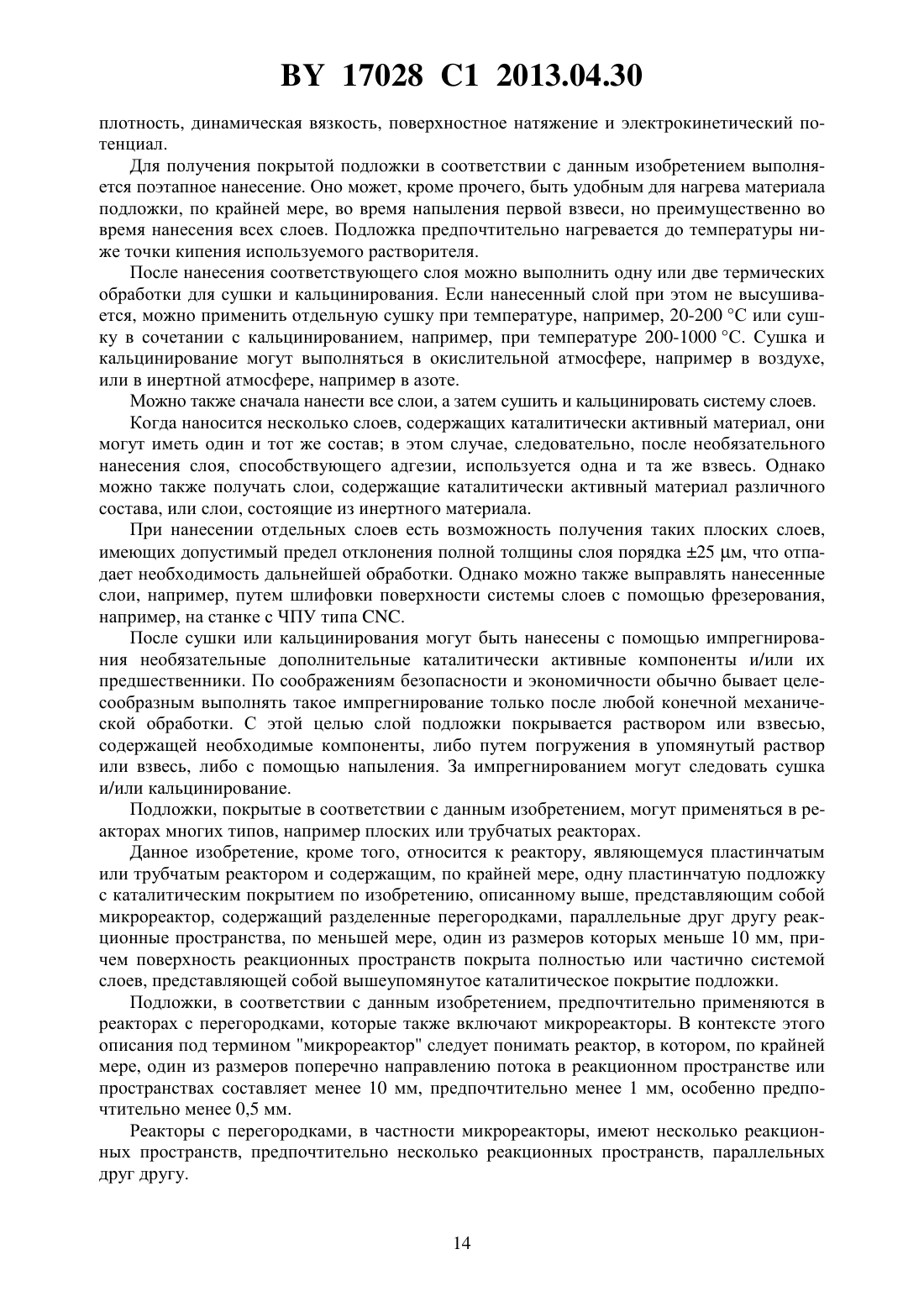 BY 17028 C1 2013.04.30

плотность, динамическая вязкость, поверхностное натяжение и электрокинетический потенциал.

Для получения покрытой подложки в соответствии с данным изобретением выполняется поэтапное нанесение. Оно может, кроме прочего, быть удобным для нагрева материала подложки, по крайней мере, во время напыления первой взвеси, но преимущественно во время нанесения всех слоев. Подложка предпочтительно нагревается до температуры ниже точки кипения используемого растворителя.

После нанесения соответствующего слоя можно выполнить одну или две термических обработки для сушки и кальцинирования. Если нанесенный слой при этом не высушивается, можно применить отдельную сушку при температуре, например, 20-200 °C или сушку в сочетании с кальцинированием, например, при температуре 200-1000 °C. Сушка и кальцинирование могут выполняться в окислительной атмосфере, например в воздухе, или в инертной атмосфере, например в азоте.

Можно также сначала нанести все слои, а затем сушить и кальцинировать систему слоев.

Когда наносится несколько слоев, содержащих каталитически активный материал, они могут иметь один и тот же состав; в этом случае, следовательно, после необязательного нанесения слоя, способствующего адгезии, используется одна и та же взвесь. Однако можно также получать слои, содержащие каталитически активный материал различного состава, или слои, состоящие из инертного материала.

При нанесении отдельных слоев есть возможность получения таких плоских слоев, имеющих допустимый предел отклонения полной толщины слоя порядка ±25 μм, что отпадает необходимость дальнейшей обработки. Однако можно также выправлять нанесенные слои, например, путем шлифовки поверхности системы слоев с помощью фрезерования, например, на станке с ЧПУ типа CNC.

После сушки или кальцинирования могут быть нанесены с помощью импрегнирования необязательные дополнительные каталитически активные компоненты и/или их предшественники. По соображениям безопасности и экономичности обычно бывает целесообразным выполнять такое импрегнирование только после любой конечной механической обработки. С этой целью слой подложки покрывается раствором или взвесью, содержащей необходимые компоненты, либо путем погружения в упомянутый раствор или взвесь, либо с помощью напыления. За импрегнированием могут следовать сушка и/или кальцинирование.

Подложки, покрытые в соответствии с данным изобретением, могут применяться в реакторах многих типов, например плоских или трубчатых реакторах.

Данное изобретение, кроме того, относится к реактору, являющемуся пластинчатым или трубчатым реактором и содержащим, по крайней мере, одну пластинчатую подложку с каталитическим покрытием по изобретению, описанному выше, представляющим собой микрореактор, содержащий разделенные перегородками, параллельные друг другу реакционные пространства, по меньшей мере, один из размеров которых меньше 10 мм, причем поверхность реакционных пространств покрыта полностью или частично системой слоев, представляющей собой вышеупомянутое каталитическое покрытие подложки.

Подложки, в соответствии с данным изобретением, предпочтительно применяются в реакторах с перегородками, которые также включают микрореакторы. В контексте этого описания под термином "микрореактор" следует понимать реактор, в котором, по крайней мере, один из размеров поперечно направлению потока в реакционном пространстве или пространствах составляет менее 10 мм, предпочтительно менее 1 мм, особенно предпочтительно менее 0,5 мм.

Реакторы с перегородками, в частности микрореакторы, имеют несколько реакционных пространств, предпочтительно несколько реакционных пространств, параллельных друг другу.

14